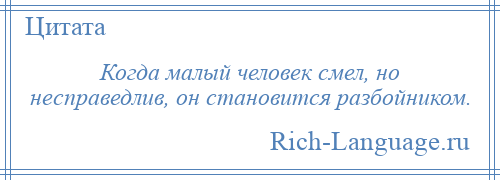 Цитата

Когда малый человек смел, но несправедлив, он становится разбойником.

Rich-Language.ru